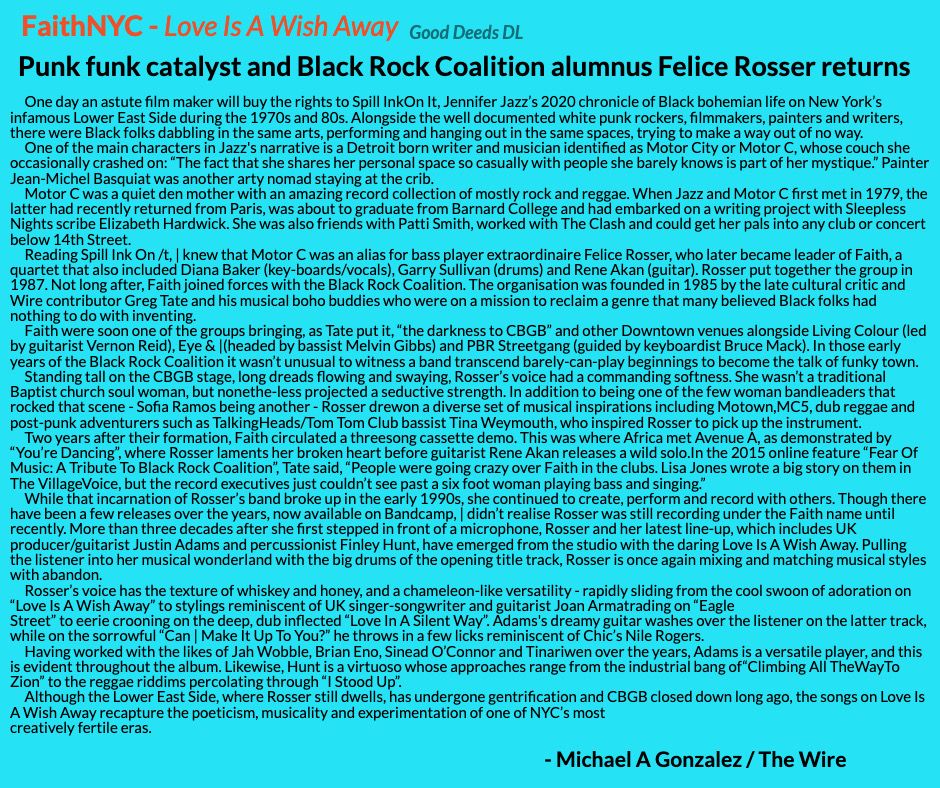 FaithNYC - Love Is A Wish Away Good Deeds DL

Punk funk catalyst and Black Rock Coalition alumnus Felice Rosser returns

One day an astute film maker will buy the rights to Spill InkOn It, Jennifer Jazz's 2020 chronicle of Black bohemian life on New York's infamous Lower East Side during the 1970s and 80s. Alongside the well documented white punk rockers, filmmakers, painters and writers, there were Black folks dabbling in the same arts, performing and hanging out in the same spaces, trying to make a way out of no way.

One of the main characters in Jazz's narrative is a Detroit born writer and musician identified as Motor City or Motor C, whose couch she occasionally crashed on: "The fact that she shares her personal space so casually with people she barely knows is part of her mystique." Painter Jean-Michel Basquiat was another arty nomad staying at the crib.

Motor C was a quiet den mother with an amazing record collection of mostly rock and reggae. When Jazz and Motor C first met in 1979, the latter had recently returned from Paris, was about to graduate from Barnard College and had embarked on a writing project with Sleepless Nights scribe Elizabeth Hardwick. She was also friends with Patti Smith, worked with The Clash and could get her pals into any club or concert below 14th Street.

Reading Spill Ink On /t, | knew that Motor C was an alias for bass player extraordinaire Felice Rosser, who later became leader of Faith, a quartet that also included Diana Baker (key-boards/vocals), Garry Sullivan (drums) and Rene Akan (guitar). Rosser put together the group in 1987. Not long after, Faith joined forces with the Black Rock Coalition. The organisation was founded in 1985 by the late cultural critic and Wire contributor Greg Tate and his musical boho buddies who were on a mission to reclaim a genre that many believed Black folks had nothing to do with inventing.

Faith were soon one of the groups bringing, as Tate put it, "the darkness to CBGB" and other Downtown venues alongside Living Colour (led by guitarist Vernon Reid), Eye & |(headed by bassist Melvin Gibbs) and PBR Streetgang (guided by keyboardist Bruce Mack). In those early years of the Black Rock Coalition it wasn't unusual to witness a band transcend barely-can-play beginnings to become the talk of funky town.

Standing tall on the CBGB stage, long dreads flowing and swaying, Rosser's voice had a commanding softness. She wasn't a traditional Baptist church soul woman, but nonethe-less projected a seductive strength. In addition to being one of the few woman bandleaders that rocked that scene - Sofia Ramos being another - Rosser drewon a diverse set of musical inspirations including Motown,MC5, dub reggae and post-punk adventurers such as TalkingHeads/Tom Tom Club bassist Tina Weymouth, who inspired Rosser to pick up the instrument.

Two years after their formation, Faith circulated a threesong cassette demo. This was where Africa met Avenue A, as demonstrated by "You're Dancing", where Rosser laments her broken heart before guitarist Rene Akan releases a wild solo.In the 2015 online feature "Fear Of Music: A Tribute To Black Rock Coalition", Tate said, "People were going crazy over Faith in the clubs. Lisa Jones wrote a big story on them in The VillageVoice, but the record executives just couldn't see past a six foot woman playing bass and singing."

While that incarnation of Rosser's band broke up in the early 1990s, she continued to create, perform and record with others. Though there have been a few releases over the years, now available on Bandcamp, | didn't realise Rosser was still recording under the Faith name until recently. More than three decades after she first stepped in front of a microphone, Rosser and her latest line-up, which includes UK producer/guitarist Justin Adams and percussionist Finley Hunt, have emerged from the studio with the daring Love Is A Wish Away. Pulling the listener into her musical wonderland with the big drums of the opening title track, Rosser is once again mixing and matching musical styles with abandon.

Rosser's voice has the texture of whiskey and honey, and a chameleon-like versatility - rapidly sliding from the cool swoon of adoration on "Love Is A Wish Away" to stylings reminiscent of UK singer-songwriter and guitarist Joan Armatrading on "Eagle Street" to eerie crooning on the deep, dub inflected "Love In A Silent Way". Adams's dreamy guitar washes over the listener on the latter track, while on the sorrowful "Can | Make It Up To You?" he throws in a few licks reminiscent of Chic's Nile Rogers.

Having worked with the likes of Jah Wobble, Brian Eno, Sinead O'Connor and Tinariwen over the years, Adams is a versatile player, and this is evident throughout the album. Likewise, Hunt is a virtuoso whose approaches range from the industrial bang of"Climbing All TheWayTo Zion" to the reggae riddims percolating through "I Stood Up".

Although the Lower East Side, where Rosser still dwells, has undergone gentrification and CBGB closed down long ago, the songs on Love Is A Wish Away recapture the poeticism, musicality and experimentation of one of NYC's most creatively fertile eras.

- Michael A Gonzalez / The Wire